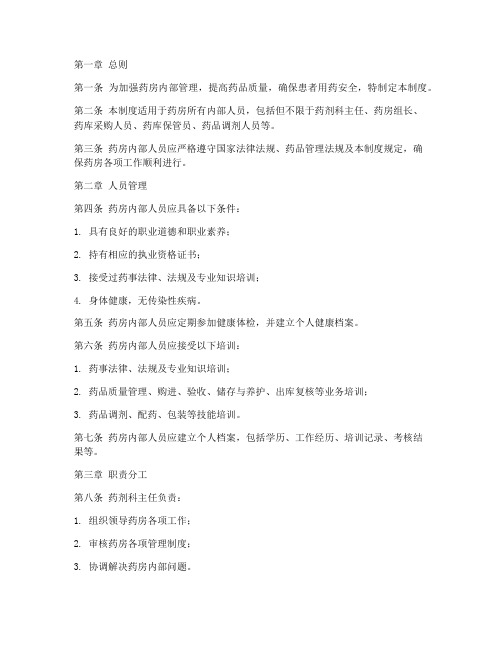 第一章 总则

第一条 为加强药房内部管理，提高药品质量，确保患者用药安全，特制定本制度。

第二条 本制度适用于药房所有内部人员，包括但不限于药剂科主任、药房组长、药库采购人员、药库保管员、药品调剂人员等。

第三条 药房内部人员应严格遵守国家法律法规、药品管理法规及本制度规定，确保药房各项工作顺利进行。

第二章 人员管理

第四条 药房内部人员应具备以下条件：

1. 具有良好的职业道德和职业素养；

2. 持有相应的执业资格证书；

3. 接受过药事法律、法规及专业知识培训；

4. 身体健康，无传染性疾病。

第五条 药房内部人员应定期参加健康体检，并建立个人健康档案。

第六条 药房内部人员应接受以下培训：

1. 药事法律、法规及专业知识培训；

2. 药品质量管理、购进、验收、储存与养护、出库复核等业务培训；

3. 药品调剂、配药、包装等技能培训。

第七条 药房内部人员应建立个人档案，包括学历、工作经历、培训记录、考核结果等。

第三章 职责分工

第八条 药剂科主任负责：

1. 组织领导药房各项工作；

2. 审核药房各项管理制度；

3. 协调解决药房内部问题。